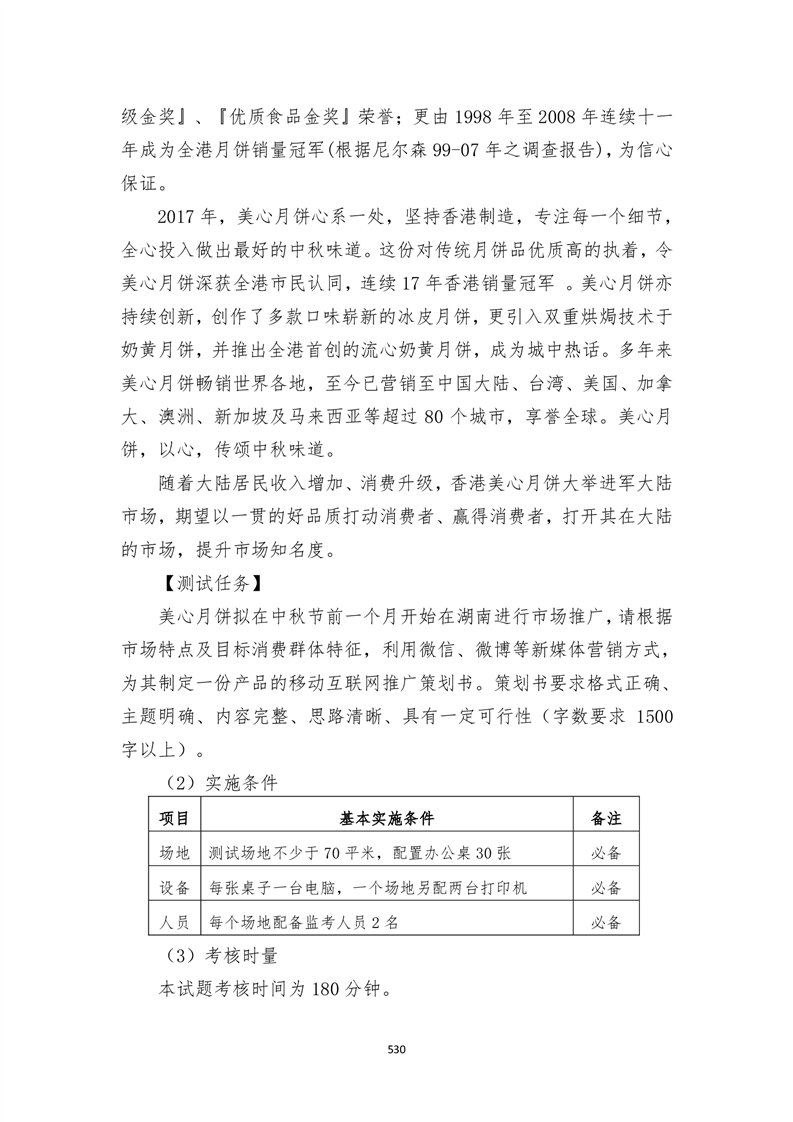 级金奖』、『优质食品金奖』荣誉；更由 1998 年至 2008 年连续十一年成为全港月饼销量冠军(根据尼尔森 99-07 年之调查报告)，为信心保证。

2017 年，美心月饼心系一处，坚持香港制造，专注每一个细节，全心投入做出最好的中秋味道。这份对传统月饼品优质高的执着，令美心月饼深获全港市民认同，连续 17 年香港销量冠军 。美心月饼亦持续创新，创作了多款口味崭新的冰皮月饼，更引入双重烘焗技术于奶黄月饼，并推出全港首创的流心奶黄月饼，成为城中热话。多年来美心月饼畅销世界各地，至今已营销至中国大陆、台湾、美国、加拿大、澳洲、新加坡及马来西亚等超过 80 个城市，享誉全球。美心月饼，以心，传颂中秋味道。

随着大陆居民收入增加、消费升级，香港美心月饼大举进军大陆市场，期望以一贯的好品质打动消费者、赢得消费者，打开其在大陆的市场，提升市场知名度。

【测试任务】

美心月饼拟在中秋节前一个月开始在湖南进行市场推广，请根据市场特点及目标消费群体特征，利用微信、微博等新媒体营销方式，为其制定一份产品的移动互联网推广策划书。策划书要求格式正确、主题明确、内容完整、思路清晰、具有一定可行性（字数要求 1500 字以上）。

（2）实施条件

| 项目 | 基本实施条件 | 备注 |
|---|---|---|
| 场地 | 测试场地不少于 70 平米，配置办公桌 30 张 | 必备 |
| 设备 | 每张桌子一台电脑，一个场地另配两台打印机 | 必备 |
| 人员 | 每个场地配备监考人员 2 名 | 必备 |

（3）考核时量

本试题考核时间为 180 分钟。

530